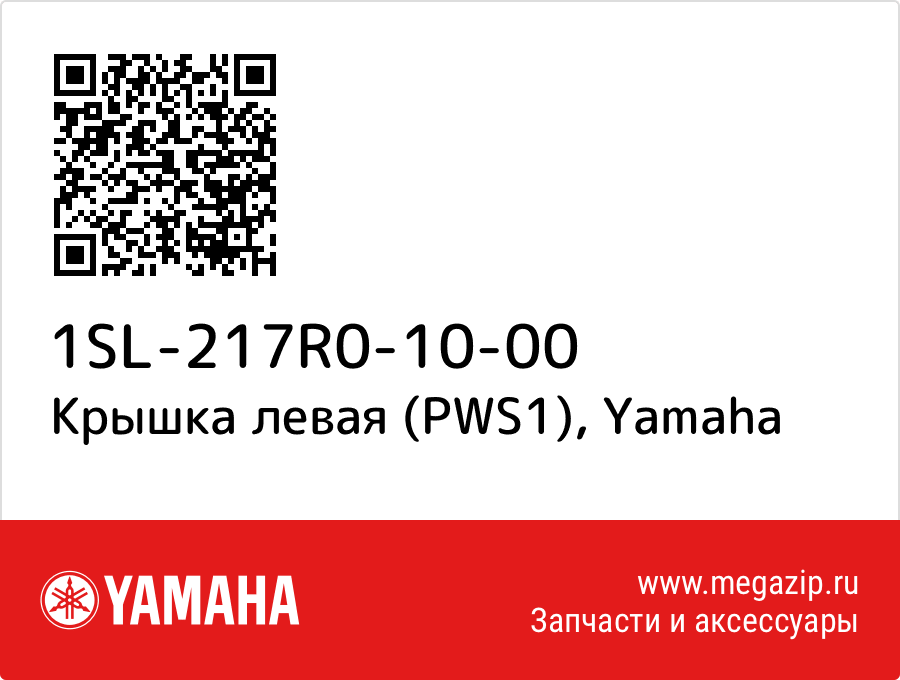 1SL-217R0-10-00
Крышка левая (PWS1), Yamaha

YAMAHA

www.megazip.ru
Запчасти и аксессуары